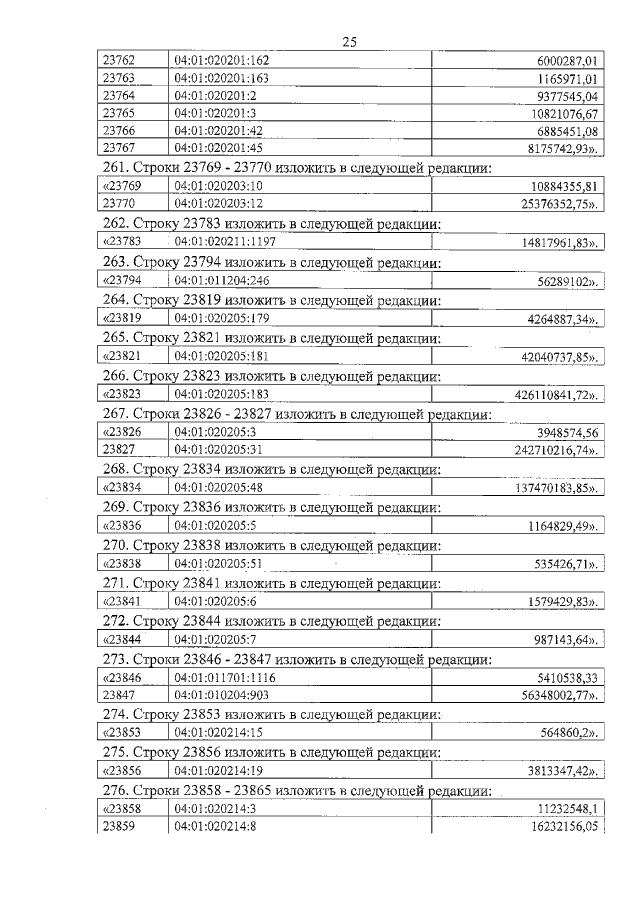 25

| 23762 | 04:01:020201:162 | 6000287,01 |
|---|---|---|
| 23763 | 04:01:020201:163 | 1165971,01 |
| 23764 | 04:01:020201:2 | 9377545,04 |
| 23765 | 04:01:020201:3 | 10821076,67 |
| 23766 | 04:01:020201:42 | 6885451,08 |
| 23767 | 04:01:020201:45 | 8175742,93». |

261. Строки 23769 - 23770 изложить в следующей редакции:

| «23769 | 04:01:020203:10 | 10884355,81 |
|---|---|---|
| 23770 | 04:01:020203:12 | 25376352,75». |

262. Строку 23783 изложить в следующей редакции:

| «23783 | 04:01:020211:1197 | 14817961,83». |
|---|---|---|

263. Строку 23794 изложить в следующей редакции:

| «23794 | 04:01:011204:246 | 56289102». |
|---|---|---|

264. Строку 23819 изложить в следующей редакции:

| «23819 | 04:01:020205:179 | 4264887,34». |
|---|---|---|

265. Строку 23821 изложить в следующей редакции:

| «23821 | 04:01:020205:181 | 42040737,85». |
|---|---|---|

266. Строку 23823 изложить в следующей редакции:

| «23823 | 04:01:020205:183 | 426110841,72». |
|---|---|---|

267. Строки 23826 - 23827 изложить в следующей редакции:

| «23826 | 04:01:020205:3 | 3948574,56 |
|---|---|---|
| 23827 | 04:01:020205:31 | 242710216,74». |

268. Строку 23834 изложить в следующей редакции:

| «23834 | 04:01:020205:48 | 137470183,85». |
|---|---|---|

269. Строку 23836 изложить в следующей редакции:

| «23836 | 04:01:020205:5 | 1164829,49». |
|---|---|---|

270. Строку 23838 изложить в следующей редакции:

| «23838 | 04:01:020205:51 | 535426,71». |
|---|---|---|

271. Строку 23841 изложить в следующей редакции:

| «23841 | 04:01:020205:6 | 1579429,83». |
|---|---|---|

272. Строку 23844 изложить в следующей редакции:

| «23844 | 04:01:020205:7 | 987143,64». |
|---|---|---|

273. Строки 23846 - 23847 изложить в следующей редакции:

| «23846 | 04:01:011701:1116 | 5410538,33 |
|---|---|---|
| 23847 | 04:01:010204:903 | 56348002,77». |

274. Строку 23853 изложить в следующей редакции:

| «23853 | 04:01:020214:15 | 564860,2». |
|---|---|---|

275. Строку 23856 изложить в следующей редакции:

| «23856 | 04:01:020214:19 | 3813347,42». |
|---|---|---|

276. Строки 23858 - 23865 изложить в следующей редакции:

| «23858 | 04:01:020214:3 | 11232548,1 |
|---|---|---|
| 23859 | 04:01:020214:8 | 16232156,05 |